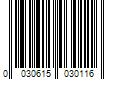 0 030615 030116